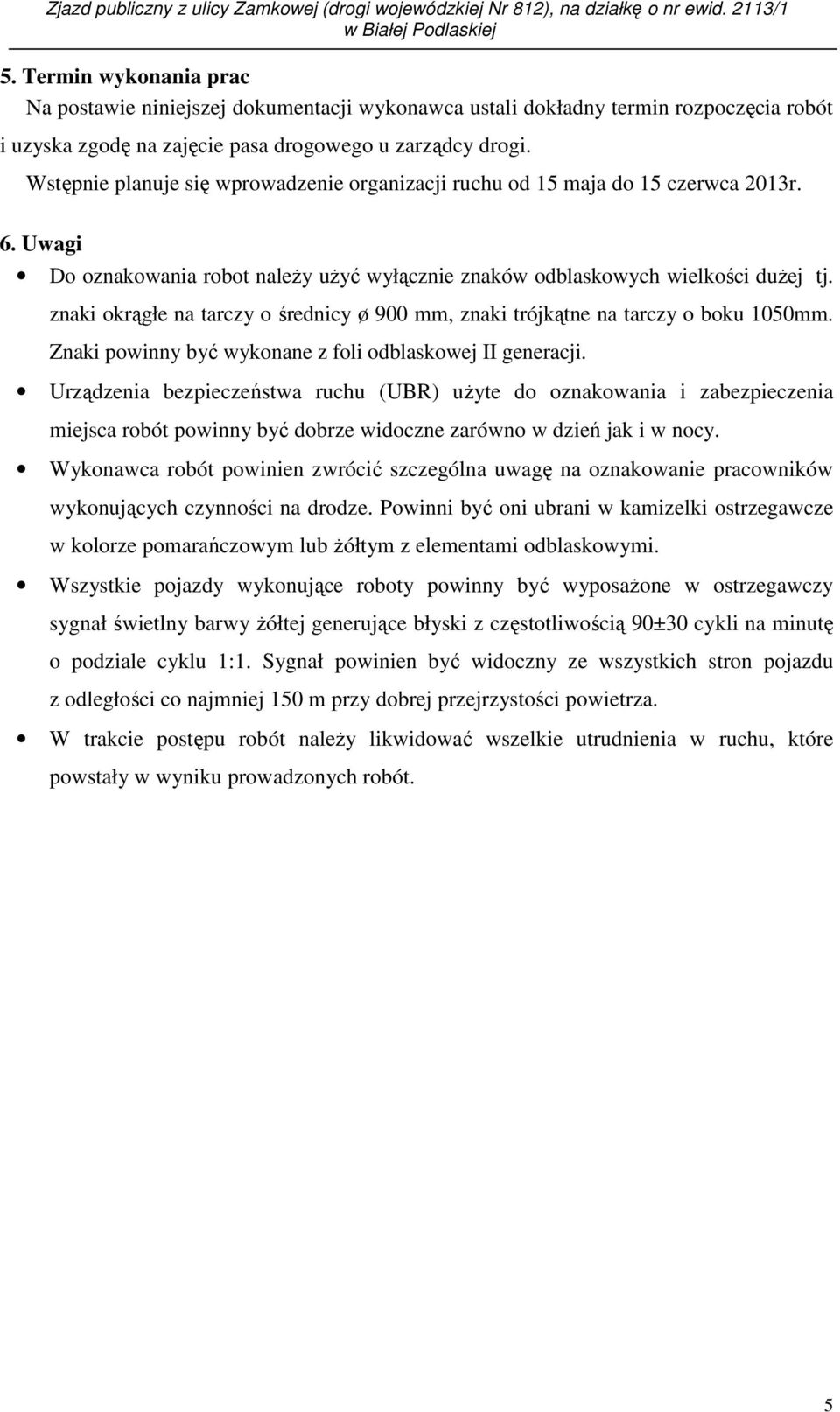 Zjazd publiczny z ulicy Zamkowej (drogi wojewódzkiej Nr 812), na działkę o nr ewid. 2113/1 w Białej Podlaskiej

5. Termin wykonania prac

Na postawie niniejszej dokumentacji wykonawca ustali dokładny termin rozpoczęcia robót i uzyska zgodę na zajęcie pasa drogowego u zarządcy drogi.

Wstępnie planuje się wprowadzenie organizacji ruchu od 15 maja do 15 czerwca 2013r.

6. Uwagi

• Do oznakowania robot należy użyć wyłącznie znaków odblaskowych wielkości dużej tj. znaki okrągłe na tarczy o średnicy ø 900 mm, znaki trójkątne na tarczy o boku 1050mm. Znaki powinny być wykonane z foli odblaskowej II generacji.

• Urządzenia bezpieczeństwa ruchu (UBR) użyte do oznakowania i zabezpieczenia miejsca robót powinny być dobrze widoczne zarówno w dzień jak i w nocy.

• Wykonawca robót powinien zwrócić szczególna uwagę na oznakowanie pracowników wykonujących czynności na drodze. Powinni być oni ubrani w kamizelki ostrzegawcze w kolorze pomarańczowym lub żółtym z elementami odblaskowymi.

• Wszystkie pojazdy wykonujące roboty powinny być wyposażone w ostrzegawczy sygnał świetlny barwy żółtej generujące błyski z częstotliwością 90±30 cykli na minutę o podziale cyklu 1:1. Sygnał powinien być widoczny ze wszystkich stron pojazdu z odległości co najmniej 150 m przy dobrej przejrzystości powietrza.

• W trakcie postępu robót należy likwidować wszelkie utrudnienia w ruchu, które powstały w wyniku prowadzonych robót.

5